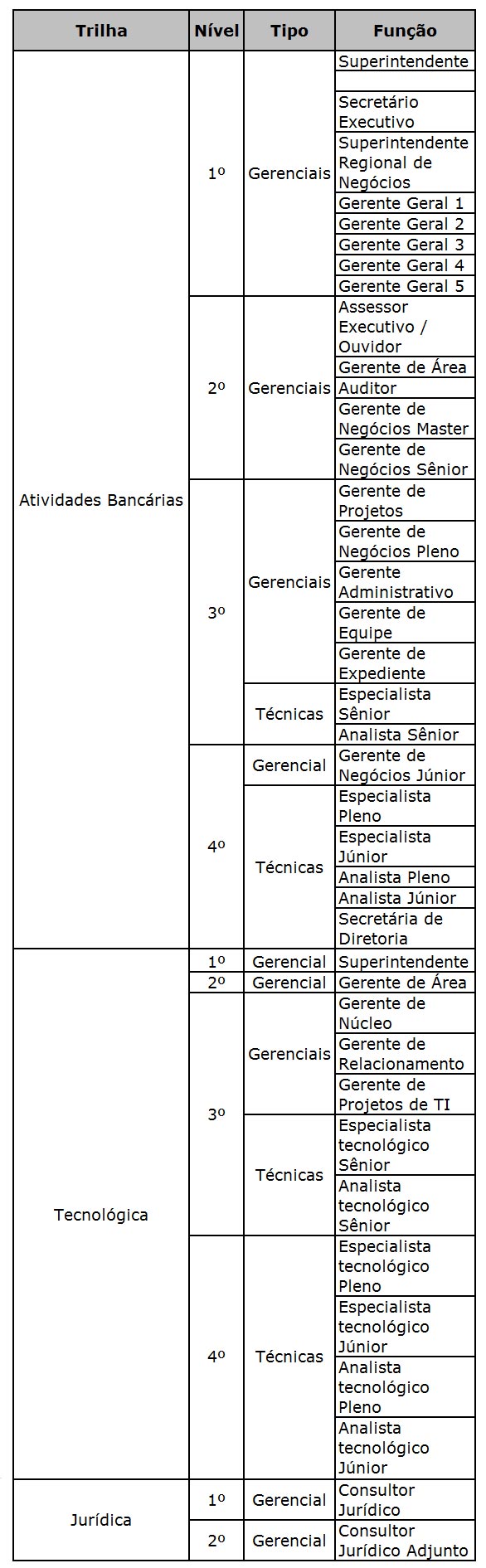 | Trilha | Nível | Tipo | Função |
|---|---|---|---|
| Atividades Bancárias | 1º | Gerenciais | Superintendente |
| | | | |
| | | | Secretário Executivo |
| | | | Superintendente Regional de Negócios |
| | | | Gerente Geral 1 |
| | | | Gerente Geral 2 |
| | | | Gerente Geral 3 |
| | | | Gerente Geral 4 |
| | | | Gerente Geral 5 |
| | 2º | Gerenciais | Assessor Executivo / Ouvidor |
| | | | Gerente de Área |
| | | | Auditor |
| | | | Gerente de Negócios Master |
| | | | Gerente de Negócios Sênior |
| | 3º | Gerenciais | Gerente de Projetos |
| | | | Gerente de Negócios Pleno |
| | | | Gerente Administrativo |
| | | | Gerente de Equipe |
| | | | Gerente de Expediente |
| | | Técnicas | Especialista Sênior |
| | | | Analista Sênior |
| | 4º | Gerencial | Gerente de Negócios Júnior |
| | | Técnicas | Especialista Pleno |
| | | | Especialista Júnior |
| | | | Analista Pleno |
| | | | Analista Júnior |
| | | | Secretária de Diretoria |
| Tecnológica | 1º | Gerencial | Superintendente |
| | 2º | Gerencial | Gerente de Área |
| | 3º | Gerenciais | Gerente de Núcleo |
| | | | Gerente de Relacionamento |
| | | | Gerente de Projetos de TI |
| | | Técnicas | Especialista tecnológico Sênior |
| | | | Analista tecnológico Sênior |
| | 4º | Técnicas | Especialista tecnológico Pleno |
| | | | Especialista tecnológico Júnior |
| | | | Analista tecnológico Pleno |
| | | | Analista tecnológico Júnior |
| Jurídica | 1º | Gerencial | Consultor Jurídico |
| | 2º | Gerencial | Consultor Jurídico Adjunto |